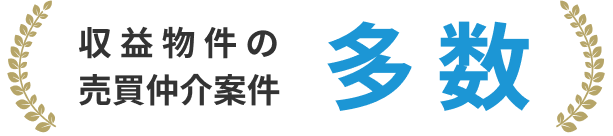 収益物件の
売買仲介案件

多数